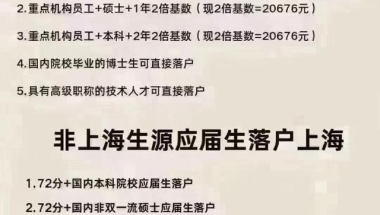 2.重点机构员工+硕士+1年2倍基数（现2倍基数=20676元）

3.重点机构员工+本科+2年2倍基数（现2倍基数=20676元）

4.国内院校毕业的博士生可直接落户

5.具有高级职称的技术人才可直接落户

非上海生源应届生落户上海

1.72分+国内本科院校应届生落户

2.72分+国内非双一流硕士应届生落户